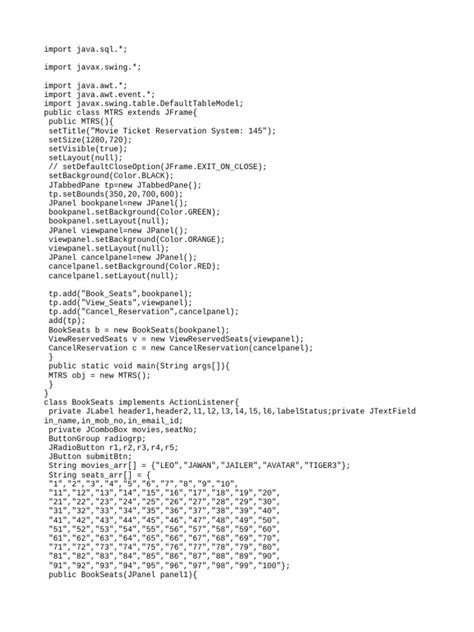 import java.sql.*;

import javax.swing.*;

import java.awt.*;
import java.awt.event.*;
import javax.swing.table.DefaultTableModel;
public class MTRS extends JFrame{
 public MTRS(){
 setTitle("Movie Ticket Reservation System: 145");
 setSize(1280,720);
 setVisible(true);
 setLayout(null);
 // setDefaultCloseOption(JFrame.EXIT_ON_CLOSE);
 setBackground(Color.BLACK);
 JTabbedPane tp=new JTabbedPane();
 tp.setBounds(350,20,700,600);
 JPanel bookpanel=new JPanel();
 bookpanel.setBackground(Color.GREEN);
 bookpanel.setLayout(null);
 JPanel viewpanel=new JPanel();
 viewpanel.setBackground(Color.ORANGE);
 viewpanel.setLayout(null);
 JPanel cancelpanel=new JPanel();
 cancelpanel.setBackground(Color.RED);
 cancelpanel.setLayout(null);

 tp.add("Book_Seats",bookpanel);
 tp.add("View_Seats",viewpanel);
 tp.add("Cancel_Reservation",cancelpanel);
 add(tp);
 BookSeats b = new BookSeats(bookpanel);
 ViewReservedSeats v = new ViewReservedSeats(viewpanel);
 CancelReservation c = new CancelReservation(cancelpanel);
 }
 public static void main(String args[]){
 MTRS obj = new MTRS();
 }
}
class BookSeats implements ActionListener{
 private JLabel header1,header2,l1,l2,l3,l4,l5,l6,labelStatus;private JTextField in_name,in_mob_no,in_email_id;
 private JComboBox movies,seatNo;
 ButtonGroup radiogrp;
 JRadioButton r1,r2,r3,r4,r5;
 JButton submitBtn;
 String movies_arr[] = {"LEO","JAWAN","JAILER","AVATAR","TIGER3"};
 String seats_arr[] = {
 "1","2","3","4","5","6","7","8","9","10",
 "11","12","13","14","15","16","17","18","19","20",
 "21","22","23","24","25","26","27","28","29","30",
 "31","32","33","34","35","36","37","38","39","40",
 "41","42","43","44","45","46","47","48","49","50",
 "51","52","53","54","55","56","57","58","59","60",
 "61","62","63","64","65","66","67","68","69","70",
 "71","72","73","74","75","76","77","78","79","80",
 "81","82","83","84","85","86","87","88","89","90",
 "91","92","93","94","95","96","97","98","99","100"};
 public BookSeats(JPanel panel1){